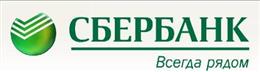 СБЕРБАНК

Всегда рядом